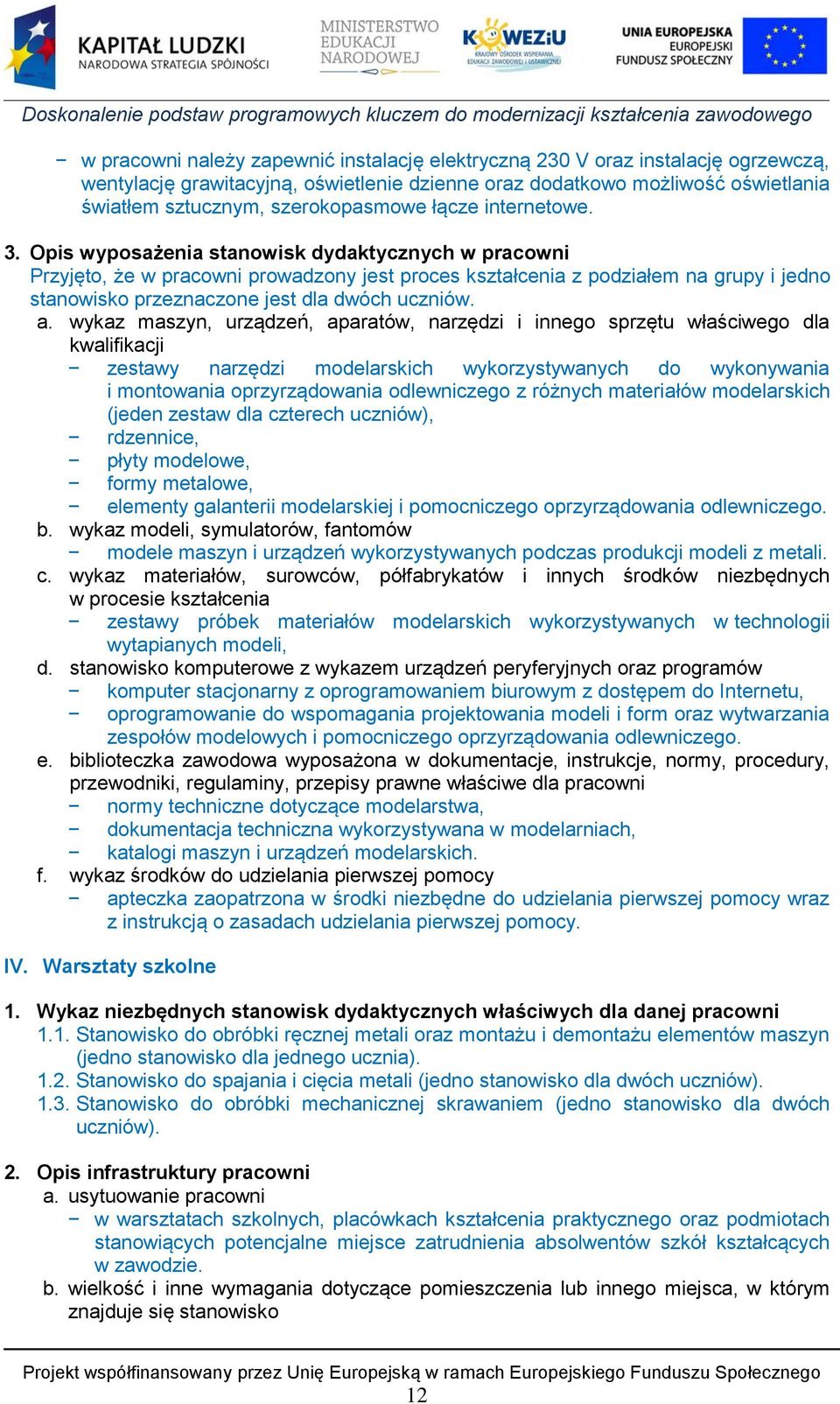 KAPITAŁ LUDZKI
NARODOWA STRATEGIA SPÓJNOŚCI

MINISTERSTWO
EDUKACJI
NARODOWEJ

KOWEZiU
KRAJOWY OŚRODEK WSPIERANIA EDUKACJI ZAWODOWEJ I USTAWICZNEJ

UNIA EUROPEJSKA
EUROPEJSKI
FUNDUSZ SPOŁECZNY

Doskonalenie podstaw programowych kluczem do modernizacji kształcenia zawodowego

− w pracowni należy zapewnić instalację elektryczną 230 V oraz instalację ogrzewczą, wentylację grawitacyjną, oświetlenie dzienne oraz dodatkowo możliwość oświetlania światłem sztucznym, szerokopasmowe łącze internetowe.

3. Opis wyposażenia stanowisk dydaktycznych w pracowni
Przyjęto, że w pracowni prowadzony jest proces kształcenia z podziałem na grupy i jedno stanowisko przeznaczone jest dla dwóch uczniów.
a. wykaz maszyn, urządzeń, aparatów, narzędzi i innego sprzętu właściwego dla kwalifikacji
− zestawy narzędzi modelarskich wykorzystywanych do wykonywania i montowania oprzyrządowania odlewniczego z różnych materiałów modelarskich (jeden zestaw dla czterech uczniów),
− rdzennice,
− płyty modelowe,
− formy metalowe,
− elementy galanterii modelarskiej i pomocniczego oprzyrządowania odlewniczego.
b. wykaz modeli, symulatorów, fantomów
− modele maszyn i urządzeń wykorzystywanych podczas produkcji modeli z metali.
c. wykaz materiałów, surowców, półfabrykatów i innych środków niezbędnych w procesie kształcenia
− zestawy próbek materiałów modelarskich wykorzystywanych w technologii wytapianych modeli,
d. stanowisko komputerowe z wykazem urządzeń peryferyjnych oraz programów
− komputer stacjonarny z oprogramowaniem biurowym z dostępem do Internetu,
− oprogramowanie do wspomagania projektowania modeli i form oraz wytwarzania zespołów modelowych i pomocniczego oprzyrządowania odlewniczego.
e. biblioteczka zawodowa wyposażona w dokumentacje, instrukcje, normy, procedury, przewodniki, regulaminy, przepisy prawne właściwe dla pracowni
− normy techniczne dotyczące modelarstwa,
− dokumentacja techniczna wykorzystywana w modelarniach,
− katalogi maszyn i urządzeń modelarskich.
f. wykaz środków do udzielania pierwszej pomocy
− apteczka zaopatrzona w środki niezbędne do udzielania pierwszej pomocy wraz z instrukcją o zasadach udzielania pierwszej pomocy.

IV. Warsztaty szkolne

1. Wykaz niezbędnych stanowisk dydaktycznych właściwych dla danej pracowni
1.1. Stanowisko do obróbki ręcznej metali oraz montażu i demontażu elementów maszyn (jedno stanowisko dla jednego ucznia).
1.2. Stanowisko do spajania i cięcia metali (jedno stanowisko dla dwóch uczniów).
1.3. Stanowisko do obróbki mechanicznej skrawaniem (jedno stanowisko dla dwóch uczniów).

2. Opis infrastruktury pracowni
a. usytuowanie pracowni
− w warsztatach szkolnych, placówkach kształcenia praktycznego oraz podmiotach stanowiących potencjalne miejsce zatrudnienia absolwentów szkół kształcących w zawodzie.
b. wielkość i inne wymagania dotyczące pomieszczenia lub innego miejsca, w którym znajduje się stanowisko

Projekt współfinansowany przez Unię Europejską w ramach Europejskiego Funduszu Społecznego
12